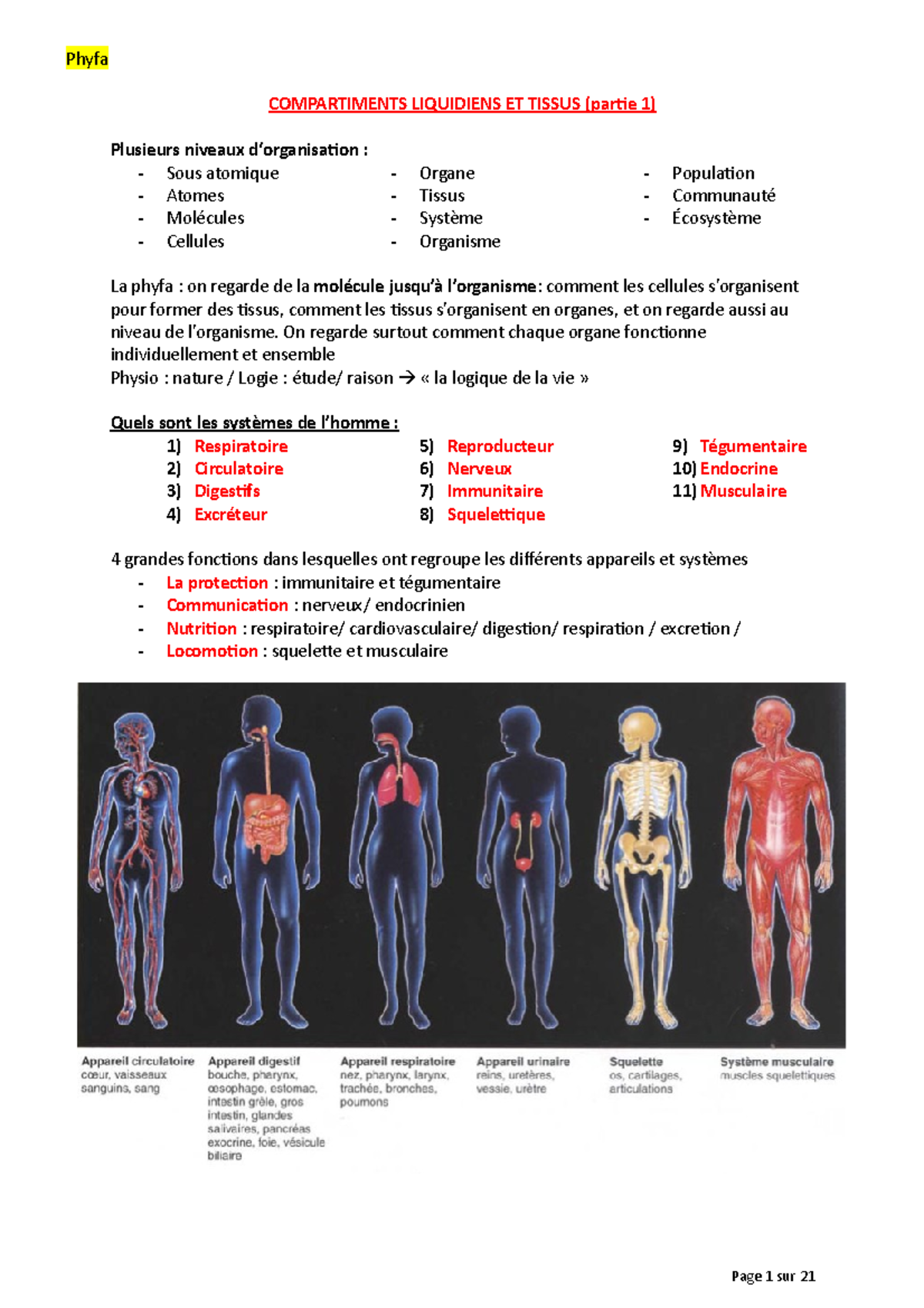 Phyfa

COMPARTIMENTS LIQUIDIENS ET TISSUS (partie 1)

Plusieurs niveaux d'organisation :

- Sous atomique
- Atomes
- Molécules
- Cellules

- Organe
- Tissus
- Système
- Organisme

- Population
- Communauté
- Écosystème

La phyfa : on regarde de la molécule jusqu'à l'organisme: comment les cellules s'organisent pour former des tissus, comment les tissus s'organisent en organes, et on regarde aussi au niveau de l'organisme. On regarde surtout comment chaque organe fonctionne individuellement et ensemble
Physio : nature / Logie : étude/ raison → « la logique de la vie »

Quels sont les systèmes de l'homme :

1) Respiratoire
2) Circulatoire
3) Digestifs
4) Excréteur

5) Reproducteur
6) Nerveux
7) Immunitaire
8) Squelettique

9) Tégumentaire
10) Endocrine
11) Musculaire

4 grandes fonctions dans lesquelles ont regroupe les différents appareils et systèmes
- La protection : immunitaire et tégumentaire
- Communication : nerveux/ endocrinien
- Nutrition : respiratoire/ cardiovasculaire/ digestion/ respiration / excretion /
- Locomotion : squelette et musculaire

Appareil circulatoire
cœur, vaisseaux sanguins, sang

Appareil digestif
bouche, pharynx, œsophage, estomac, intestin grêle, gros intestin, glandes salivaires, pancréas exocrine, foie, vésicule biliaire

Appareil respiratoire
nez, pharynx, larynx, trachée, bronches, poumons

Appareil urinaire
reins, uretères, vessie, urètre

Squelette
os, cartilages, articulations

Système musculaire
muscles squelettiques

Page 1 sur 21